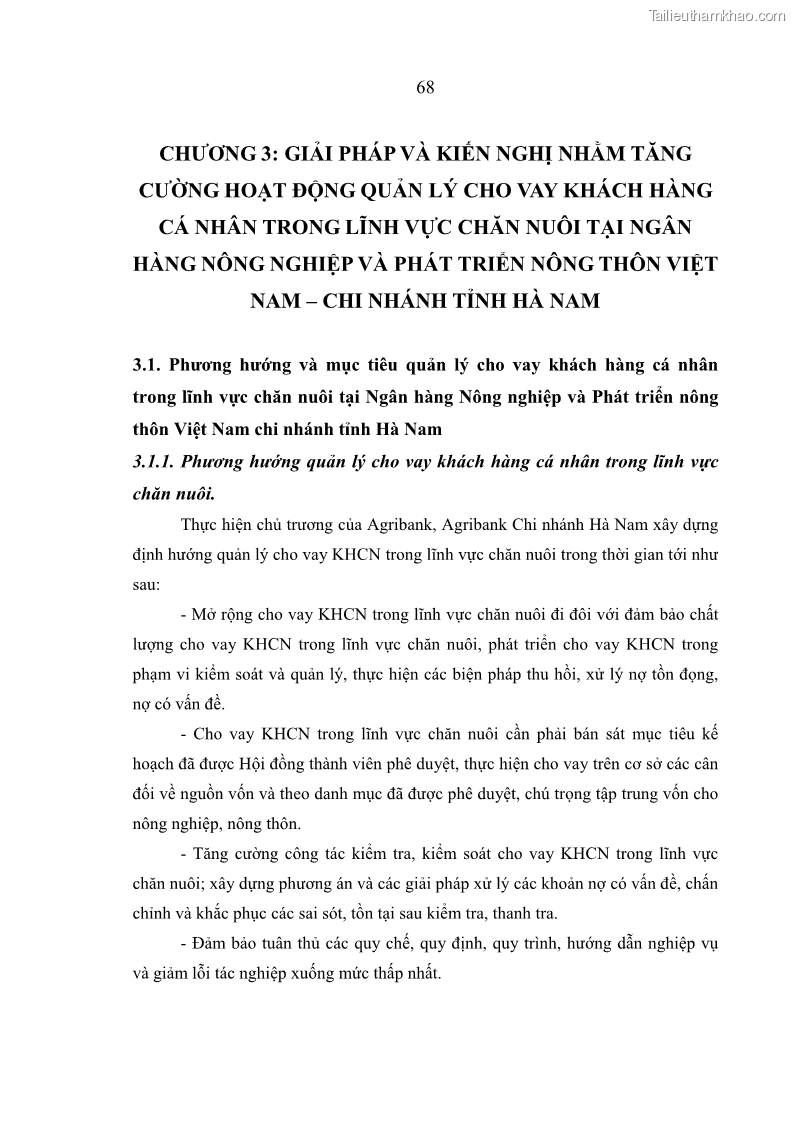 Tailieuthamkhao.com

68

CHƯƠNG 3: GIẢI PHÁP VÀ KIẾN NGHỊ NHẰM TĂNG CƯỜNG HOẠT ĐỘNG QUẢN LÝ CHO VAY KHÁCH HÀNG CÁ NHÂN TRONG LĨNH VỰC CHĂN NUÔI TẠI NGÂN HÀNG NÔNG NGHIỆP VÀ PHÁT TRIỂN NÔNG THÔN VIỆT NAM – CHI NHÁNH TỈNH HÀ NAM

3.1. Phương hướng và mục tiêu quản lý cho vay khách hàng cá nhân trong lĩnh vực chăn nuôi tại Ngân hàng Nông nghiệp và Phát triển nông thôn Việt Nam chi nhánh tỉnh Hà Nam

3.1.1. Phương hướng quản lý cho vay khách hàng cá nhân trong lĩnh vực chăn nuôi.

Thực hiện chủ trương của Agribank, Agribank Chi nhánh Hà Nam xây dựng định hướng quản lý cho vay KHCN trong lĩnh vực chăn nuôi trong thời gian tới như sau:

- Mở rộng cho vay KHCN trong lĩnh vực chăn nuôi đi đôi với đảm bảo chất lượng cho vay KHCN trong lĩnh vực chăn nuôi, phát triển cho vay KHCN trong phạm vi kiểm soát và quản lý, thực hiện các biện pháp thu hồi, xử lý nợ tồn đọng, nợ có vấn đề.

- Cho vay KHCN trong lĩnh vực chăn nuôi cần phải bán sát mục tiêu kế hoạch đã được Hội đồng thành viên phê duyệt, thực hiện cho vay trên cơ sở các cân đối về nguồn vốn và theo danh mục đã được phê duyệt, chú trọng tập trung vốn cho nông nghiệp, nông thôn.

- Tăng cường công tác kiểm tra, kiểm soát cho vay KHCN trong lĩnh vực chăn nuôi; xây dựng phương án và các giải pháp xử lý các khoản nợ có vấn đề, chấn chỉnh và khắc phục các sai sót, tồn tại sau kiểm tra, thanh tra.

- Đảm bảo tuân thủ các quy chế, quy định, quy trình, hướng dẫn nghiệp vụ và giảm lỗi tác nghiệp xuống mức thấp nhất.